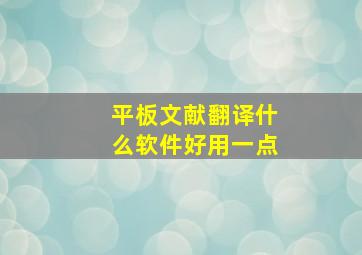 平板文献翻译什么软件好用一点